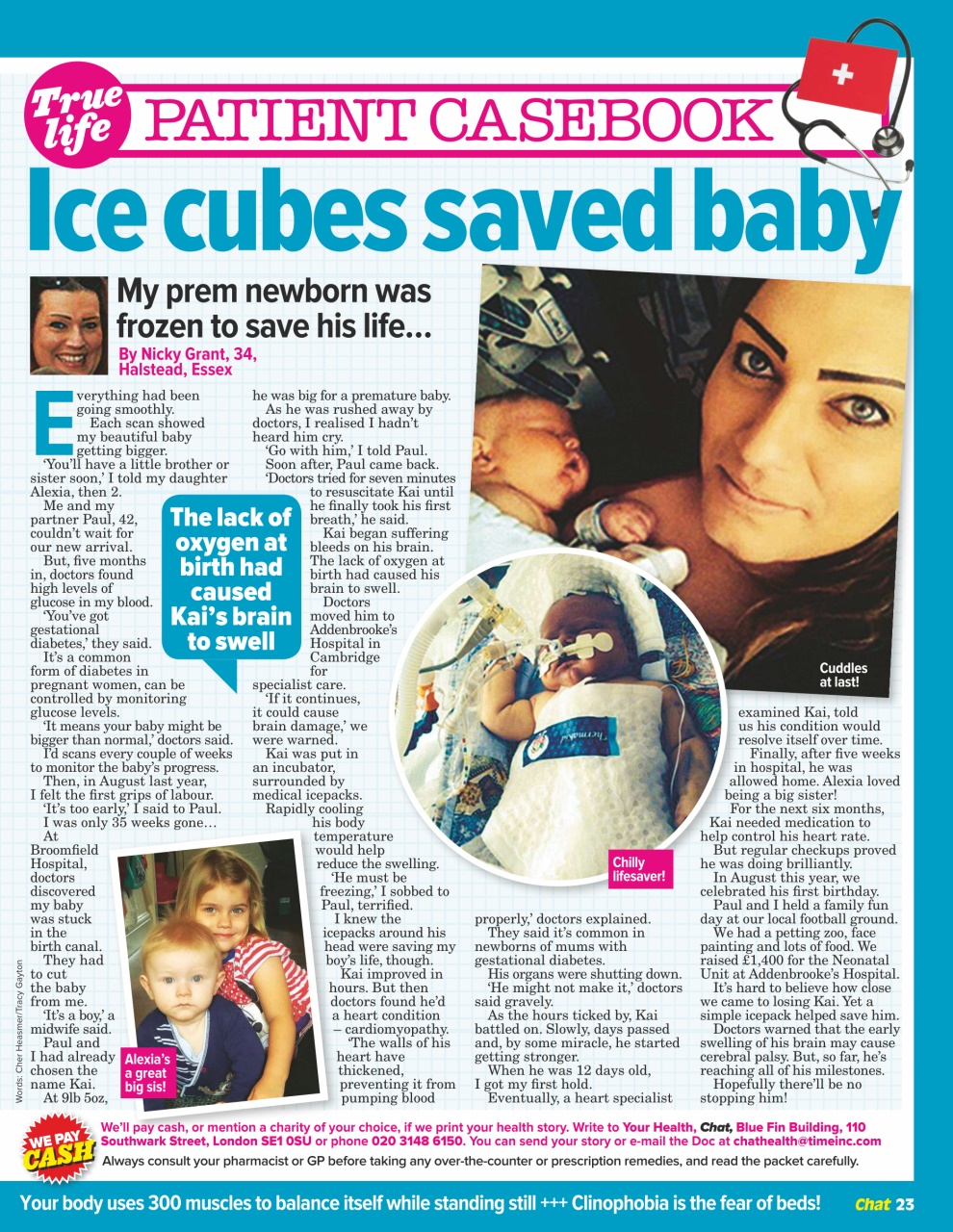 True life

PATIENT CASEBOOK

Ice cubes saved baby

My prem newborn was frozen to save his life...

By Nicky Grant, 34, Halstead, Essex

Everything had been going smoothly.

Each scan showed my beautiful baby getting bigger.

'You'll have a little brother or sister soon,' I told my daughter Alexia, then 2.

Me and my partner Paul, 42, couldn't wait for our new arrival.

But, five months in, doctors found high levels of glucose in my blood.

'You've got gestational diabetes,' they said.

It's a common form of diabetes in pregnant women, can be controlled by monitoring glucose levels.

'It means your baby might be bigger than normal,' doctors said.

I'd scans every couple of weeks to monitor the baby's progress.

Then, in August last year, I felt the first grips of labour.

'It's too early,' I said to Paul.

I was only 35 weeks gone…

At Broomfield Hospital, doctors discovered my baby was stuck in the birth canal.

They had to cut the baby from me.

'It's a boy,' a midwife said.

Paul and I had already chosen the name Kai.

At 9lb 5oz, he was big for a premature baby.

As he was rushed away by doctors, I realised I hadn't heard him cry.

'Go with him,' I told Paul.

Soon after, Paul came back.

'Doctors tried for seven minutes to resuscitate Kai until he finally took his first breath,' he said.

Kai began suffering bleeds on his brain. The lack of oxygen at birth had caused his brain to swell.

Doctors moved him to Addenbrooke's Hospital in Cambridge for specialist care.

'If it continues, it could cause brain damage,' we were warned.

Kai was put in an incubator, surrounded by medical icepacks.

Rapidly cooling his body temperature would help reduce the swelling.

'He must be freezing,' I sobbed to Paul, terrified.

I knew the icepacks around his head were saving my boy's life, though.

Kai improved in hours. But then doctors found he'd a heart condition – cardiomyopathy.

'The walls of his heart have thickened, preventing it from pumping blood properly,' doctors explained.

They said it's common in newborns of mums with gestational diabetes.

His organs were shutting down.

'He might not make it,' doctors said gravely.

As the hours ticked by, Kai battled on. Slowly, days passed and, by some miracle, he started getting stronger.

When he was 12 days old, I got my first hold.

Eventually, a heart specialist examined Kai, told us his condition would resolve itself over time.

Finally, after five weeks in hospital, he was allowed home. Alexia loved being a big sister!

For the next six months, Kai needed medication to help control his heart rate.

But regular checkups proved he was doing brilliantly.

In August this year, we celebrated his first birthday.

Paul and I held a family fun day at our local football ground.

We had a petting zoo, face painting and lots of food. We raised £1,400 for the Neonatal Unit at Addenbrooke's Hospital.

It's hard to believe how close we came to losing Kai. Yet a simple icepack helped save him.

Doctors warned that the early swelling of his brain may cause cerebral palsy. But, so far, he's reaching all of his milestones.

Hopefully there'll be no stopping him!

The lack of oxygen at birth had caused Kai's brain to swell

Cuddles at last!

Chilly lifesaver!

Alexia's a great big sis!

Words: Cher Heasmer/Tracy Gayton

WE PAY CASH

We'll pay cash, or mention a charity of your choice, if we print your health story. Write to Your Health, Chat, Blue Fin Building, 110 Southwark Street, London SE1 0SU or phone 020 3148 6150. You can send your story or e-mail the Doc at chathealth@timeinc.com

Always consult your pharmacist or GP before taking any over-the-counter or prescription remedies, and read the packet carefully.

Your body uses 300 muscles to balance itself while standing still +++ Clinophobia is the fear of beds!

Chat 23